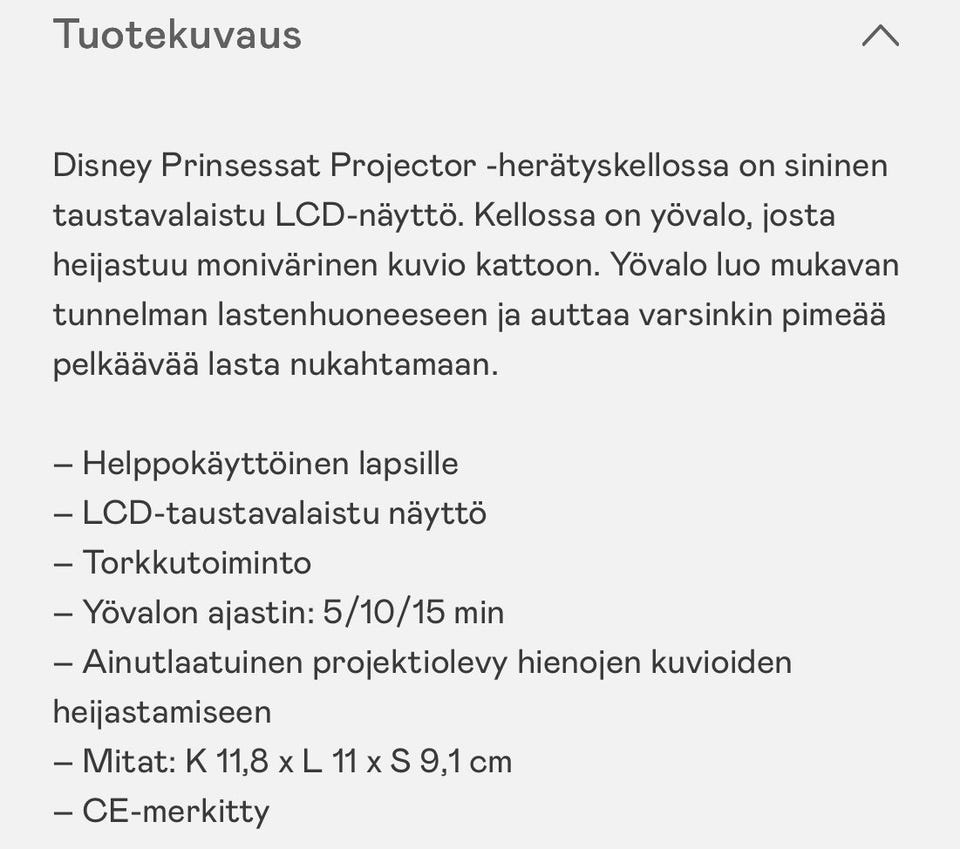 Tuotekuvaus

Disney Prinsessat Projector -herätyskellossa on sininen taustavalaistu LCD-näyttö. Kellossa on yövalo, josta heijastuu monivärinen kuvio kattoon. Yövalo luo mukavan tunnelman lastenhuoneeseen ja auttaa varsinkin pimeää pelkäävää lasta nukahtamaan.

– Helppokäyttöinen lapsille
– LCD-taustavalaistu näyttö
– Torkkutoiminto
– Yövalon ajastin: 5/10/15 min
– Ainutlaatuinen projektiolevy hienojen kuvioiden heijastamiseen
– Mitat: K 11,8 x L 11 x S 9,1 cm
– CE-merkitty